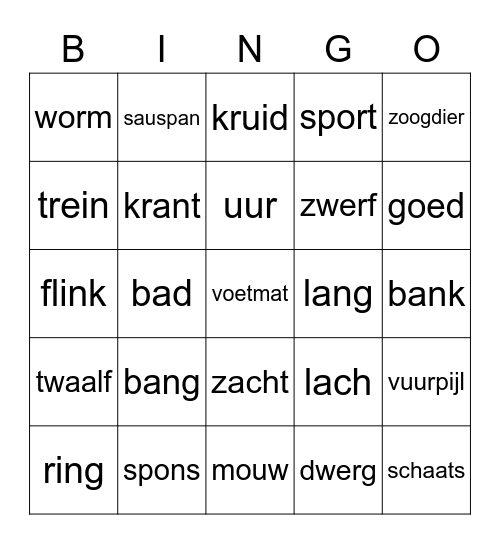 | B | I | N | G | O |
|---|---|---|---|---|
| worm | sauspan | kruid | sport | zoogdier |
| trein | krant | uur | zwerf | goed |
| flink | bad | voetmat | lang | bank |
| twaalf | bang | zacht | lach | vuurpijl |
| ring | spons | mouw | dwerg | schaats |